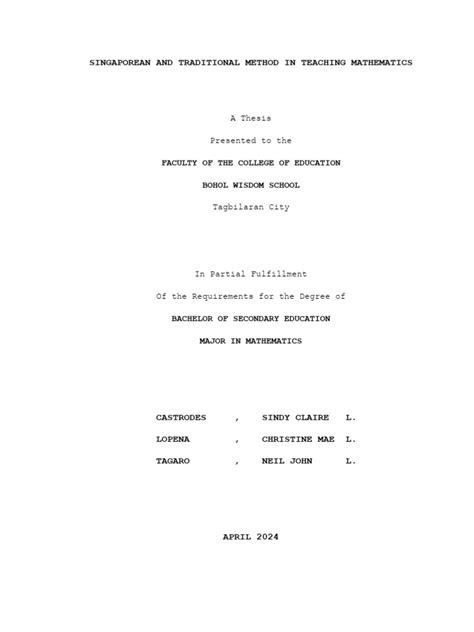 SINGAPOREAN AND TRADITIONAL METHOD IN TEACHING MATHEMATICS

A Thesis

Presented to the

FACULTY OF THE COLLEGE OF EDUCATION

BOHOL WISDOM SCHOOL

Tagbilaran City

In Partial Fulfillment

Of the Requirements for the Degree of

BACHELOR OF SECONDARY EDUCATION

MAJOR IN MATHEMATICS

CASTRODES , SINDY CLAIRE L.

LOPENA , CHRISTINE MAE L.

TAGARO , NEIL JOHN L.

APRIL 2024